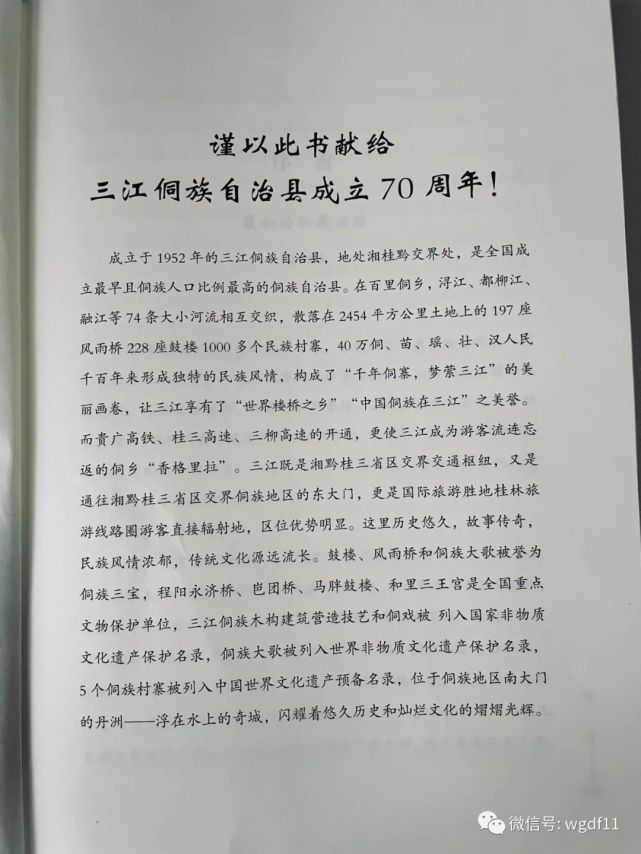 谨以此书献给
三江侗族自治县成立70周年!

成立于1952年的三江侗族自治县，地处湘桂黔交界处，是全国成立最早且侗族人口比例最高的侗族自治县。在百里侗乡，浔江、都柳江、融江等74条大小河流相互交织，散落在2454平方公里土地上的197座风雨桥228座鼓楼1000多个民族村寨，40万侗、苗、瑶、壮、汉人民千百年来形成独特的民族风情，构成了“千年侗寨，梦萦三江”的美丽画卷，让三江享有了“世界楼桥之乡”“中国侗族在三江”之美誉。而贵广高铁、桂三高速、三柳高速的开通，更使三江成为游客流连忘返的侗乡“香格里拉”。三江既是湘黔桂三省区交界交通枢纽，又是通往湘黔桂三省区交界侗族地区的东大门，更是国际旅游胜地桂林旅游线路圈游客直接辐射地，区位优势明显。这里历史悠久，故事传奇，民族风情浓郁，传统文化源远流长。鼓楼、风雨桥和侗族大歌被誉为侗族三宝，程阳永济桥、岜团桥、马胖鼓楼、和里三王宫是全国重点文物保护单位，三江侗族木构建筑营造技艺和侗戏被 列入国家非物质文化遗产保护名录，侗族大歌被列入世界非物质文化遗产保护名录，5个侗族村寨被列入中国世界文化遗产预备名录，位于侗族地区南大门的丹洲——浮在水上的奇城，闪耀着悠久历史和灿烂文化的熠熠光辉。

微信号: wgdf11